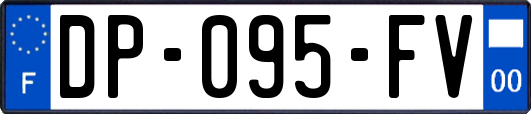 F
DP-095-FV
00